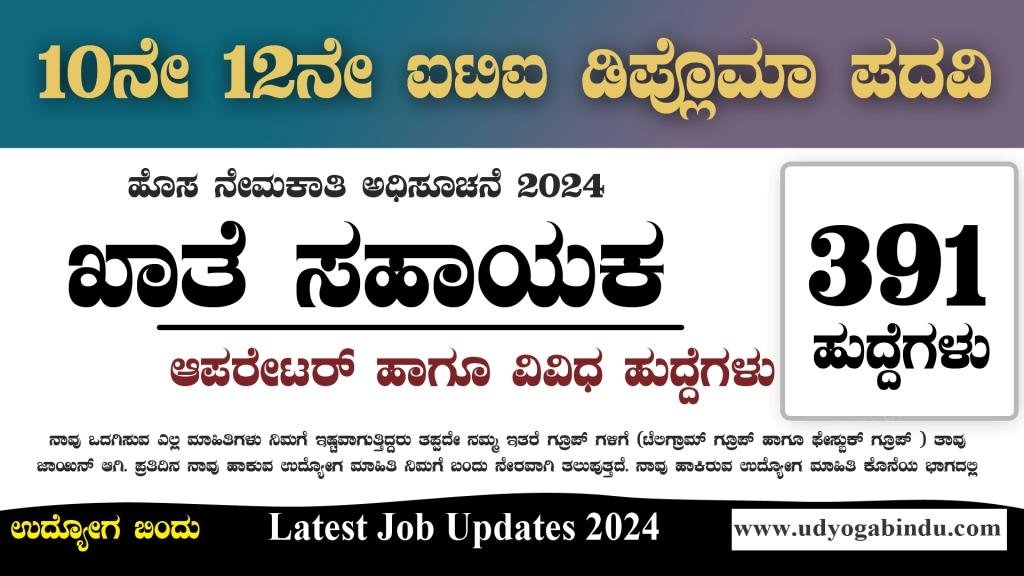 10ನೇ 12ನೇ ಐಟಿಐ ಡಿಪ್ಲೊಮಾ ಪದವಿ

ಹೊಸ ನೇಮಕಾತಿ ಅಧಿಸೂಚನೆ 2024

ಖಾತೆ ಸಹಾಯಕ

ಆಪರೇಟರ್ ಹಾಗೂ ವಿವಿಧ ಹುದ್ದೆಗಳು

391 ಹುದ್ದೆಗಳು

ನಾವು ಒದಗಿಸುವ ಎಲ್ಲ ಮಾಹಿತಿಗಳು ನಿಮಗೆ ಇಷ್ಟವಾಗುತ್ತಿದ್ದರು ತಪ್ಪದೇ ನಮ್ಮ ಇತರೆ ಗ್ರೂಪ್ ಗಳಿಗೆ (ಟೆಲಿಗ್ರಾಮ್ ಗ್ರೂಪ್ ಹಾಗೂ ಫೇಸ್ಬುಕ್ ಗ್ರೂಪ್ ) ತಾವು ಜಾಯಿನ್ ಆಗಿ. ಪ್ರತಿದಿನ ನಾವು ಹಾಕುವ ಉದ್ಯೋಗ ಮಾಹಿತಿ ನಿಮಗೆ ಬಂದು ನೇರವಾಗಿ ತಲುಪುತ್ತದೆ. ನಾವು ಹಾಕಿರುವ ಉದ್ಯೋಗ ಮಾಹಿತಿ ಕೊನೆಯ ಭಾಗದಲ್ಲಿ

ಉದ್ಯೋಗ ಬಿಂದು

Latest Job Updates 2024

www.udyogabindu.com